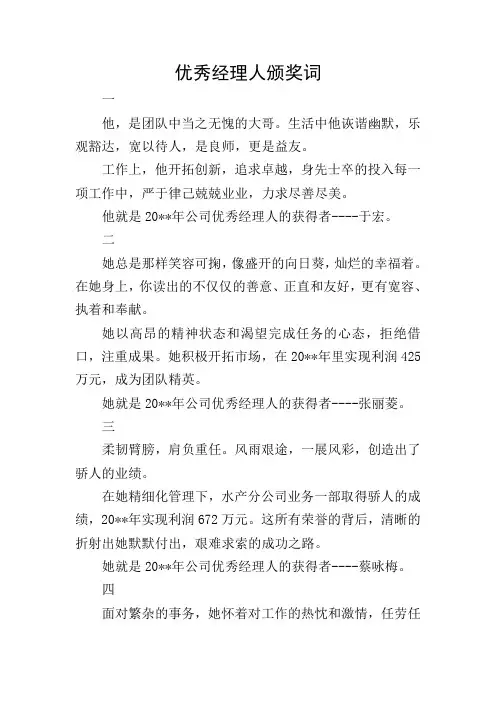 优秀经理人颁奖词

一

他，是团队中当之无愧的大哥。生活中他诙谐幽默，乐观豁达，宽以待人，是良师，更是益友。

工作上，他开拓创新，追求卓越，身先士卒的投入每一项工作中，严于律己兢兢业业，力求尽善尽美。

他就是 20**年公司优秀经理人的获得者----于宏。

二

她总是那样笑容可掬，像盛开的向日葵，灿烂的幸福着。在她身上，你读出的不仅仅的善意、正直和友好，更有宽容、执着和奉献。

她以高昂的精神状态和渴望完成任务的心态，拒绝借口，注重成果。她积极开拓市场，在 20**年里实现利润 425 万元，成为团队精英。

她就是 20**年公司优秀经理人的获得者----张丽菱。

三

柔韧臂膀，肩负重任。风雨艰途，一展风彩，创造出了骄人的业绩。

在她精细化管理下，水产分公司业务一部取得骄人的成绩，20**年实现利润 672 万元。这所有荣誉的背后，清晰的折射出她默默付出，艰难求索的成功之路。

她就是 20**年公司优秀经理人的获得者----蔡咏梅。

四

面对繁杂的事务，她怀着对工作的热忱和激情，任劳任